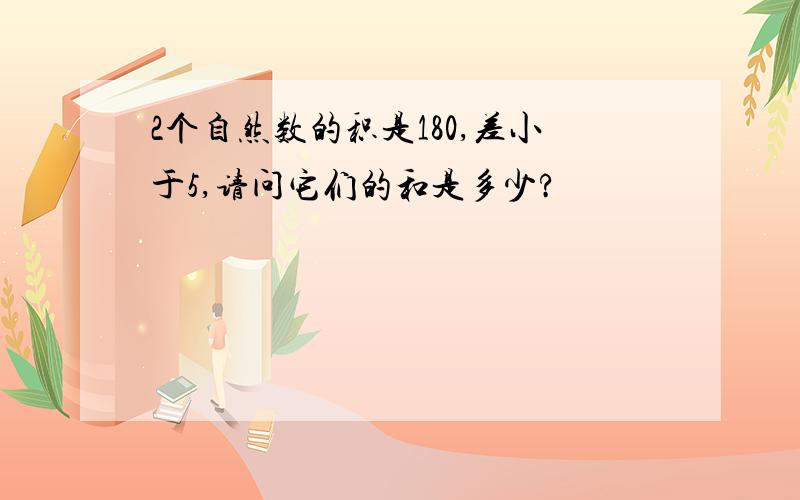 2个自然数的积是180,差小于5,请问它们的和是多少?